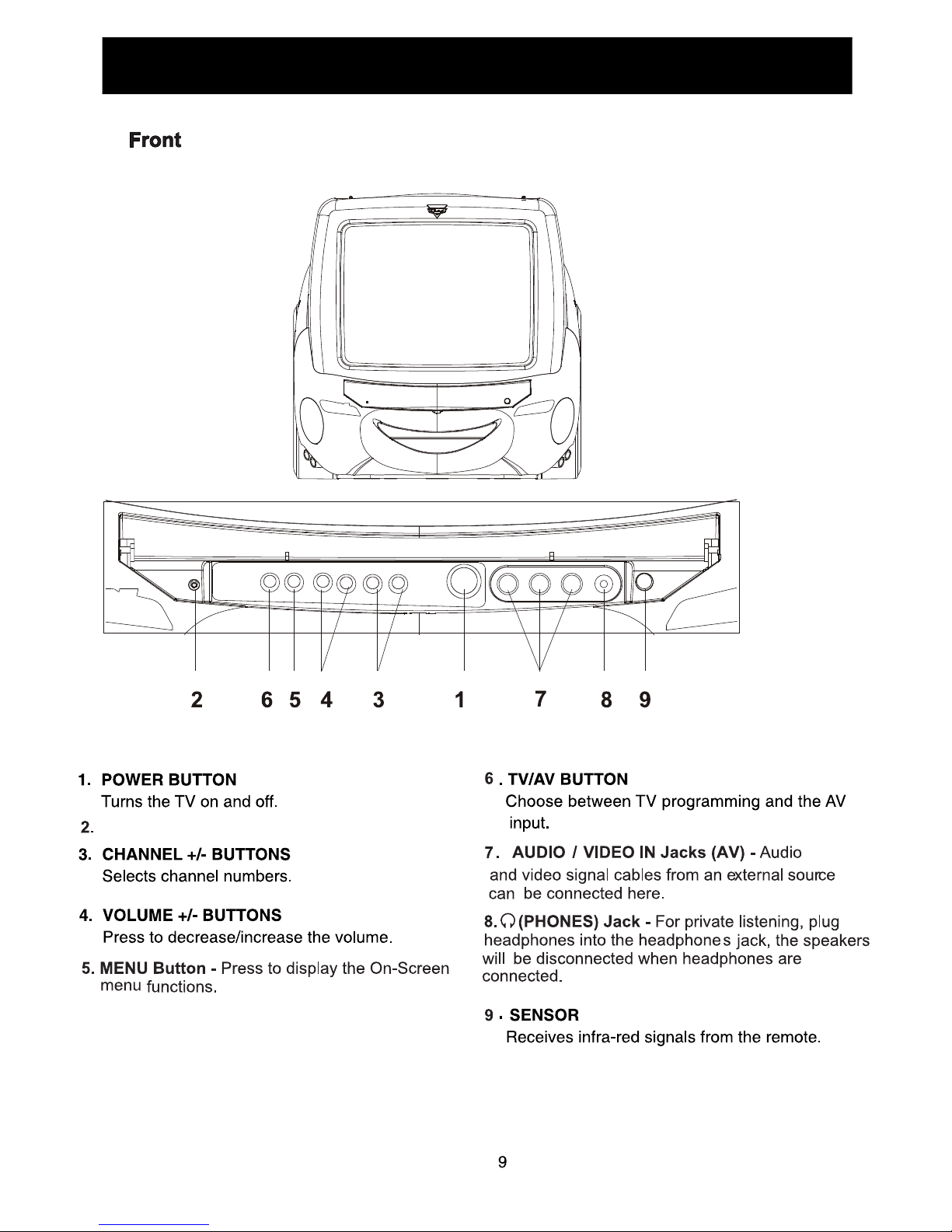 Front

2 6 5 4 3 1 7 8 9

1. POWER BUTTON
Turns the TV on and off.

2.

3. CHANNEL +/- BUTTONS
Selects channel numbers.

4. VOLUME +/- BUTTONS
Press to decrease/increase the volume.

5. MENU Button - Press to display the On-Screen menu functions.

6 . TV/AV BUTTON
Choose between TV programming and the AV input.

7. AUDIO / VIDEO IN Jacks (AV) - Audio and video signal cables from an external source can be connected here.

8. (PHONES) Jack - For private listening, plug headphones into the headphones jack, the speakers will be disconnected when headphones are connected.

9 . SENSOR
Receives infra-red signals from the remote.

9